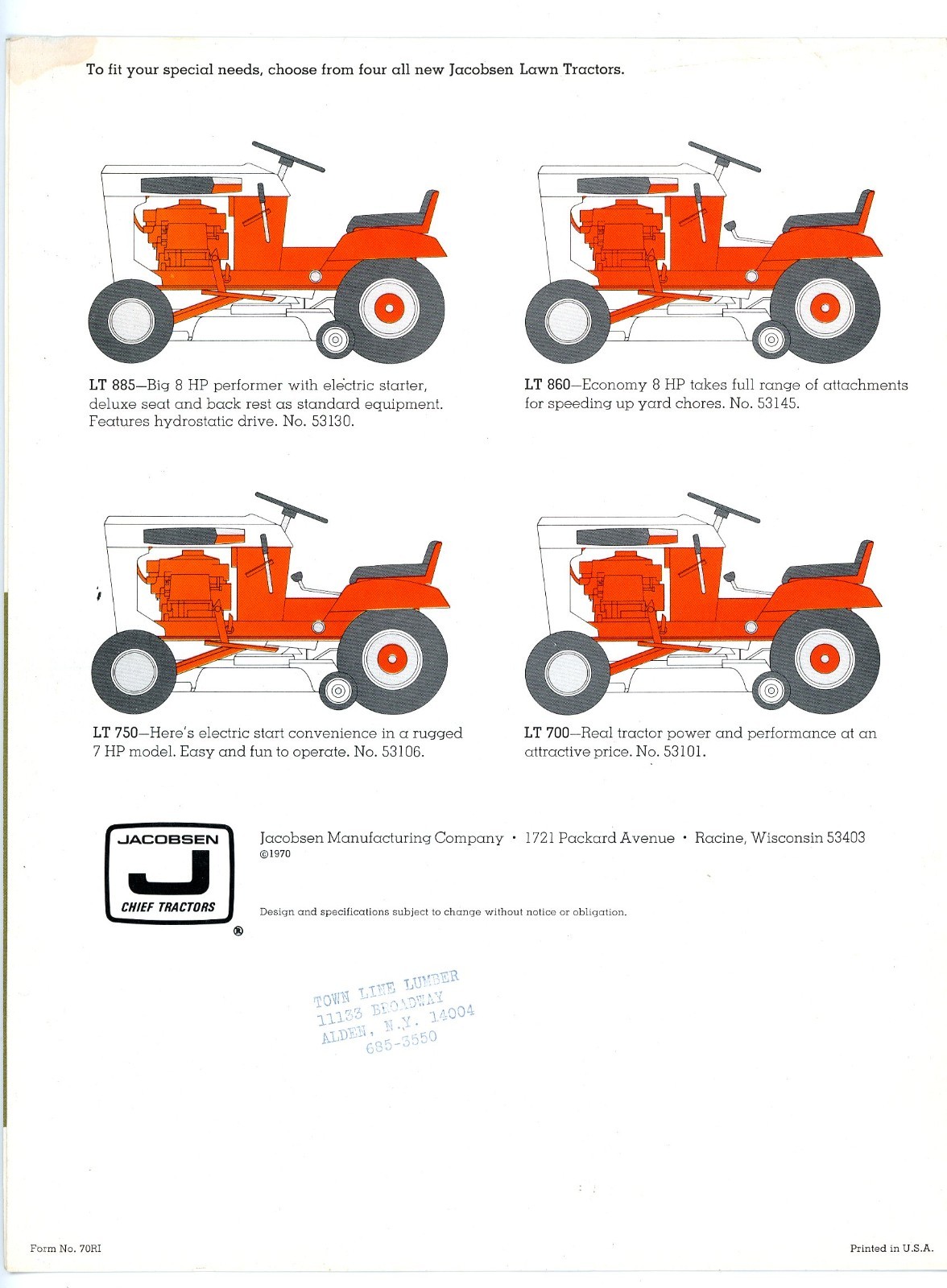 To fit your special needs, choose from four all new Jacobsen Lawn Tractors.

LT 885—Big 8 HP performer with electric starter, deluxe seat and back rest as standard equipment. Features hydrostatic drive. No. 53130.

LT 860—Economy 8 HP takes full range of attachments for speeding up yard chores. No. 53145.

LT 750—Here's electric start convenience in a rugged 7 HP model. Easy and fun to operate. No. 53106.

LT 700—Real tractor power and performance at an attractive price. No. 53101.

JACOBSEN
J
CHIEF TRACTORS
®

Jacobsen Manufacturing Company · 1721 Packard Avenue · Racine, Wisconsin 53403
©1970

Design and specifications subject to change without notice or obligation.

TOWN LINE LUMBER
11133 BROADWAY
ALDEN, N.Y. 14004
685-3550

Form No. 70RI

Printed in U.S.A.